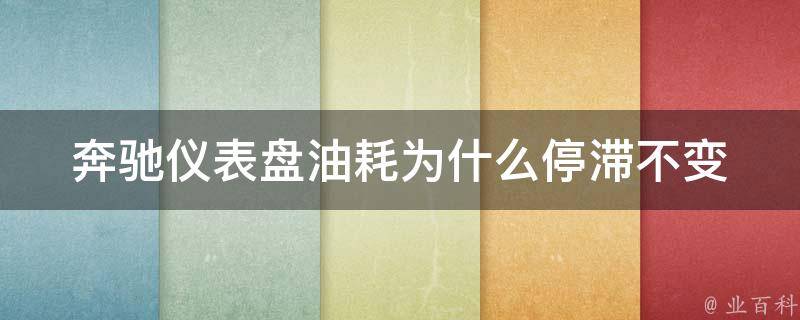 奔驰仪表盘油耗为什么停滞不变

@ 业百科